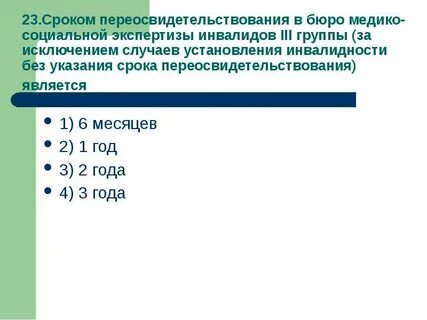 23.Сроком переосвидетельствования в бюро медико-социальной экспертизы инвалидов III группы (за исключением случаев установления инвалидности без указания срока переосвидетельствования) является

• 1) 6 месяцев
• 2) 1 год
• 3) 2 года
• 4) 3 года